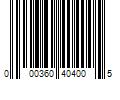 0 00360 40400 5